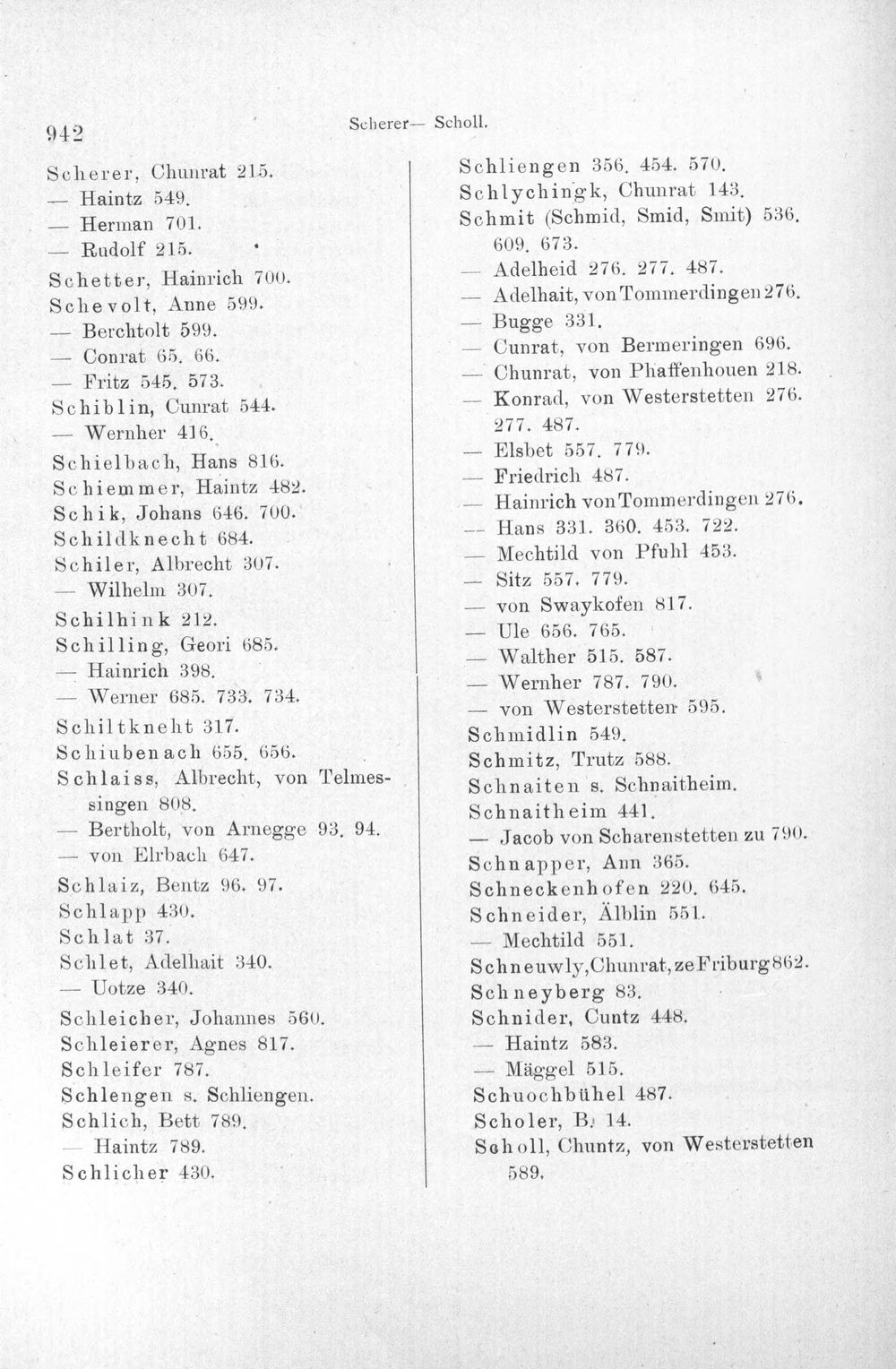 942 Scherer— Scholl.

Scherer, Chunrat 215.
— Haintz 549.
— Herman 701.
— Rudolf 215.
Schetter, Hainrich 700.
Schevolt, Anne 599.
— Berchtolt 599.
— Conrat 65. 66.
— Fritz 545. 573.
Schiblin, Cunrat 544.
— Wernher 416.
Schielbach, Hans 816.
Schiemmer, Haintz 482.
Schik, Johans 646. 700.
Schildknecht 684.
Schiler, Albrecht 307.
— Wilhelm 307.
Schilhink 212.
Schilling, Geori 685.
— Hainrich 398.
— Werner 685. 733. 734.
Schiltkneht 317.
Schiubenach 655. 656.
Schlaiss, Albrecht, von Telmessingen 808.
— Bertholt, von Arnegge 93. 94.
— von Elrbach 647.
Schlaiz, Bentz 96. 97.
Schlapp 430.
Schlat 37.
Schlet, Adelhait 340.
— Uotze 340.
Schleicher, Johannes 560.
Schleierer, Agnes 817.
Schleifer 787.
Schlengen s. Schliengen.
Schlich, Bett 789.
— Haintz 789.
Schlicher 430.

Schliengen 356. 454. 570.
Schlychingk, Chunrat 143.
Schmit (Schmid, Smid, Smit) 536. 609. 673.
— Adelheid 276. 277. 487.
— Adelhait, von Tommerdingen 276.
— Bugge 331.
— Cunrat, von Bermeringen 696.
— Chunrat, von Phaffenhouen 218.
— Konrad, von Westerstetten 276. 277. 487.
— Elsbet 557. 779.
— Friedrich 487.
— Hainrich von Tommerdingen 276.
— Hans 331. 360. 453. 722.
— Mechtild von Pfuhl 453.
— Sitz 557. 779.
— von Swaykofen 817.
— Ule 656. 765.
— Walther 515. 587.
— Wernher 787. 790.
— von Westerstetten 595.
Schmidlin 549.
Schmitz, Trutz 588.
Schnaiten s. Schnaitheim.
Schnaitheim 441.
— Jacob von Scharenstetten zu 790.
Schnapper, Ann 365.
Schneckenhofen 220. 645.
Schneider, Älblin 551.
— Mechtild 551.
Schneuwly, Chunrat, ze Friburg 862.
Schneyberg 83.
Schnider, Cuntz 448.
— Haintz 583.
— Mäggel 515.
Schuochbühel 487.
Scholer, B. 14.
Scholl, Chuntz, von Westerstetten 589.